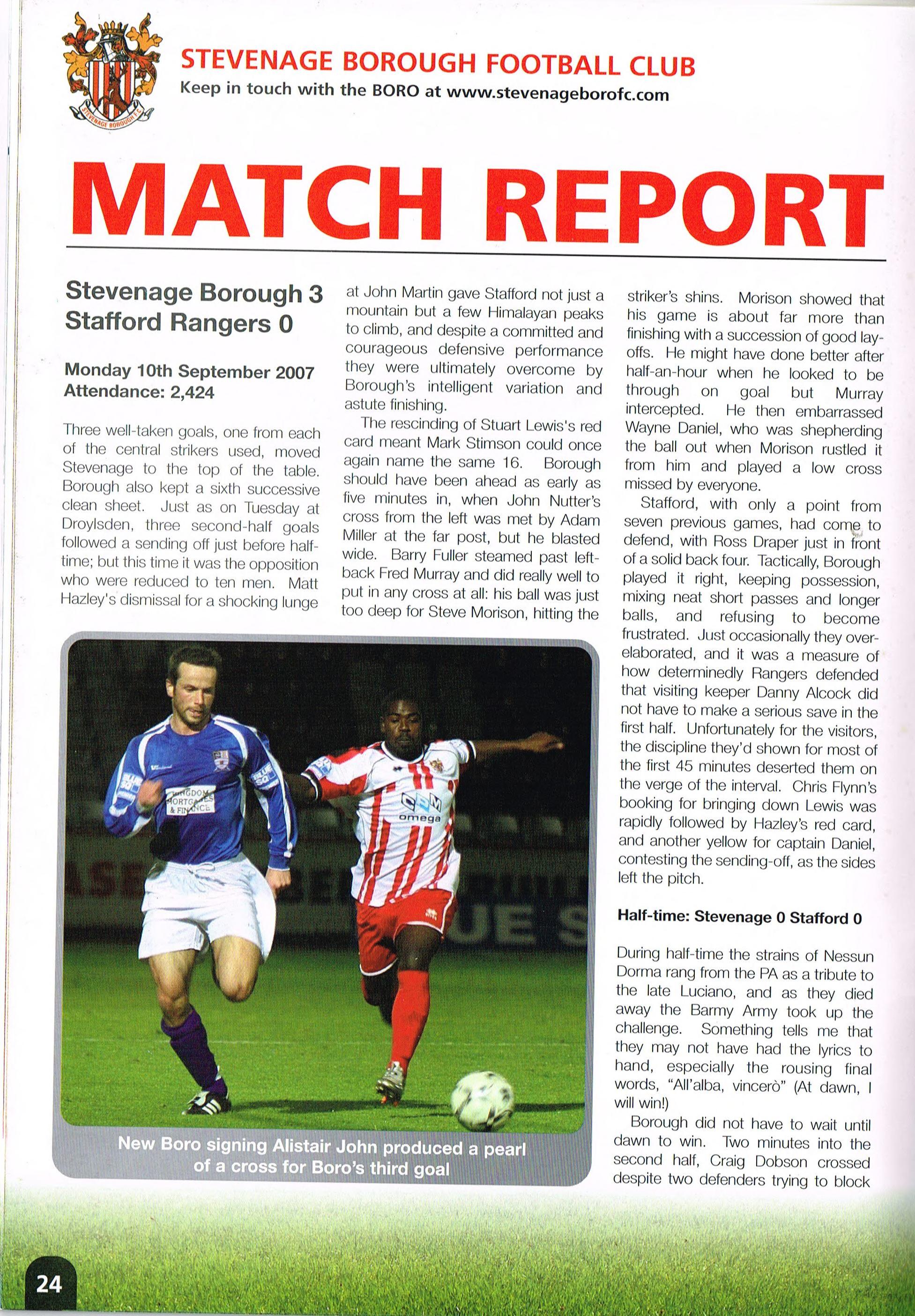 STEVENAGE BOROUGH F.C.

STEVENAGE BOROUGH FOOTBALL CLUB
Keep in touch with the BORO at www.stevenageborofc.com

MATCH REPORT

Stevenage Borough 3
Stafford Rangers 0

Monday 10th September 2007
Attendance: 2,424

Three well-taken goals, one from each of the central strikers used, moved Stevenage to the top of the table. Borough also kept a sixth successive clean sheet. Just as on Tuesday at Droylsden, three second-half goals followed a sending off just before half-time; but this time it was the opposition who were reduced to ten men. Matt Hazley's dismissal for a shocking lunge at John Martin gave Stafford not just a mountain but a few Himalayan peaks to climb, and despite a committed and courageous defensive performance they were ultimately overcome by Borough's intelligent variation and astute finishing.

The rescinding of Stuart Lewis's red card meant Mark Stimson could once again name the same 16. Borough should have been ahead as early as five minutes in, when John Nutter's cross from the left was met by Adam Miller at the far post, but he blasted wide. Barry Fuller steamed past left-back Fred Murray and did really well to put in any cross at all: his ball was just too deep for Steve Morison, hitting the striker's shins. Morison showed that his game is about far more than finishing with a succession of good lay-offs. He might have done better after half-an-hour when he looked to be through on goal but Murray intercepted. He then embarrassed Wayne Daniel, who was shepherding the ball out when Morison rustled it from him and played a low cross missed by everyone.

Stafford, with only a point from seven previous games, had come to defend, with Ross Draper just in front of a solid back four. Tactically, Borough played it right, keeping possession, mixing neat short passes and longer balls, and refusing to become frustrated. Just occasionally they over-elaborated, and it was a measure of how determinedly Rangers defended that visiting keeper Danny Alcock did not have to make a serious save in the first half. Unfortunately for the visitors, the discipline they'd shown for most of the first 45 minutes deserted them on the verge of the interval. Chris Flynn's booking for bringing down Lewis was rapidly followed by Hazley's red card, and another yellow for captain Daniel, contesting the sending-off, as the sides left the pitch.

Half-time: Stevenage 0 Stafford 0

During half-time the strains of Nessun Dorma rang from the PA as a tribute to the late Luciano, and as they died away the Barmy Army took up the challenge. Something tells me that they may not have had the lyrics to hand, especially the rousing final words, "All'alba, vincerò" (At dawn, I will win!)

Borough did not have to wait until dawn to win. Two minutes into the second half, Craig Dobson crossed despite two defenders trying to block

KINGDOM MORTGAGES & FINANCE
omega

New Boro signing Alistair John produced a pearl of a cross for Boro's third goal

24